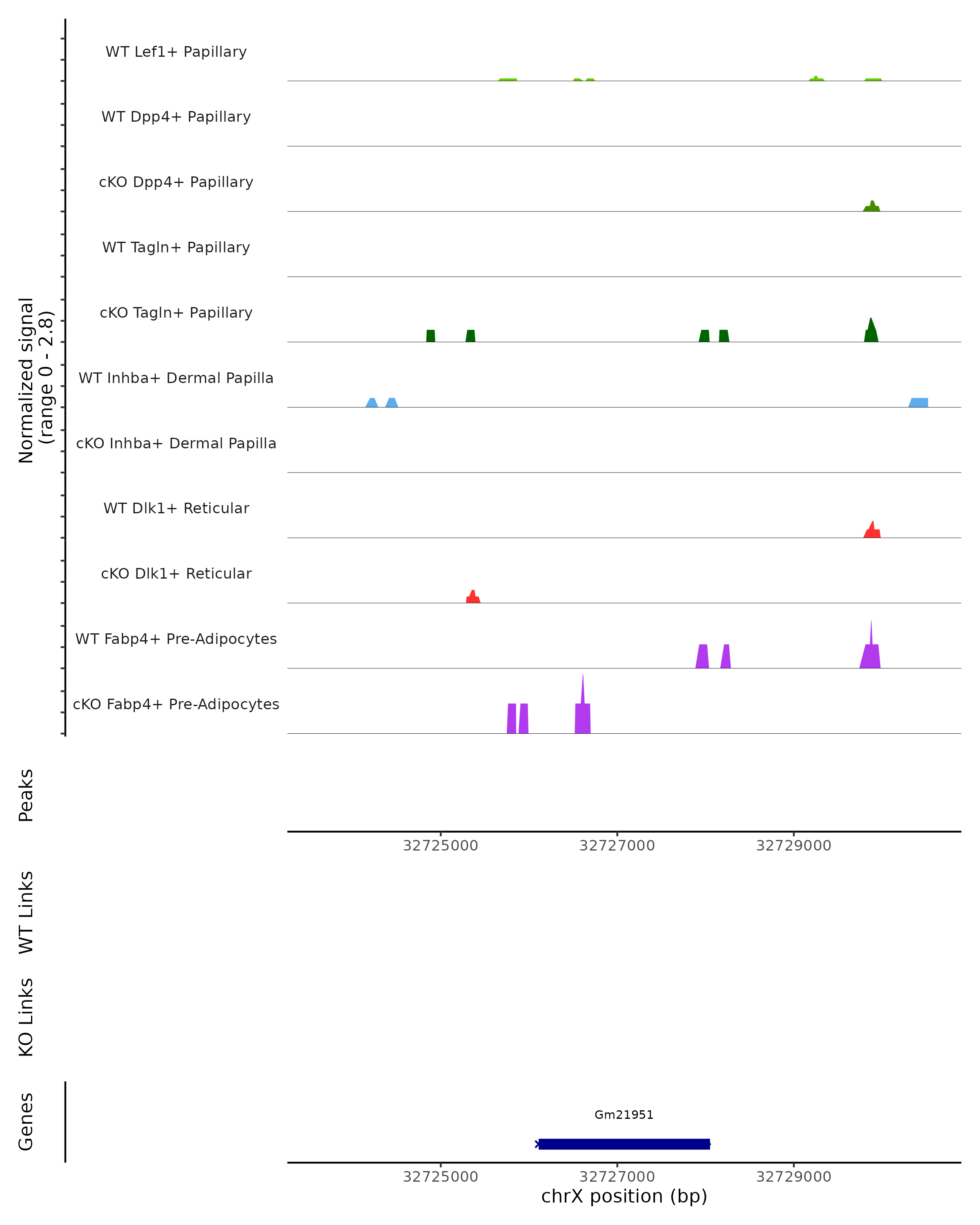 Normalized signal
(range 0 - 2.8)

WT Lef1+ Papillary
WT Dpp4+ Papillary
cKO Dpp4+ Papillary
WT Tagln+ Papillary
cKO Tagln+ Papillary
WT Inhba+ Dermal Papilla
cKO Inhba+ Dermal Papilla
WT Dlk1+ Reticular
cKO Dlk1+ Reticular
WT Fabp4+ Pre-Adipocytes
cKO Fabp4+ Pre-Adipocytes

Peaks

32725000 32727000 32729000

WT Links

KO Links

Genes

Gm21951

32725000 32727000 32729000
chrX position (bp)